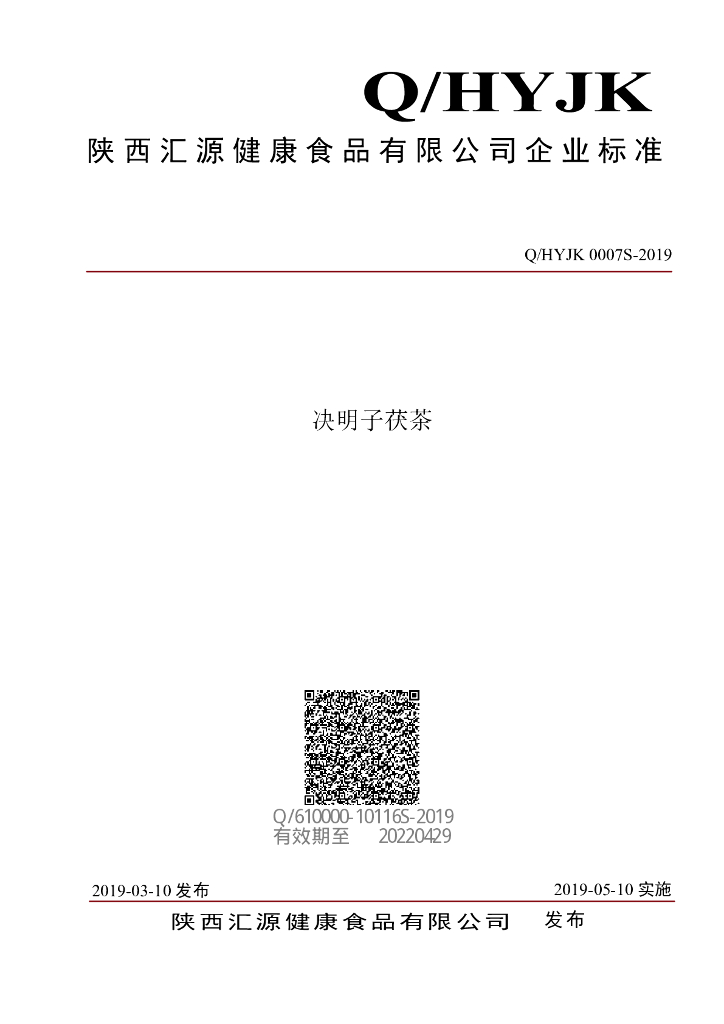 Q/HYJK
陕西汇源健康食品有限公司企业标准

Q/HYJK 0007S-2019

决明子茯茶

Q/610000-10116S-2019
有效期至 20220429

2019-03-10发布 2019-05-10实施

陕西汇源健康食品有限公司 发布